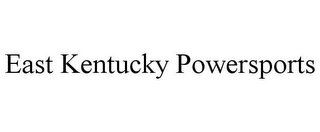 East Kentucky Powersports